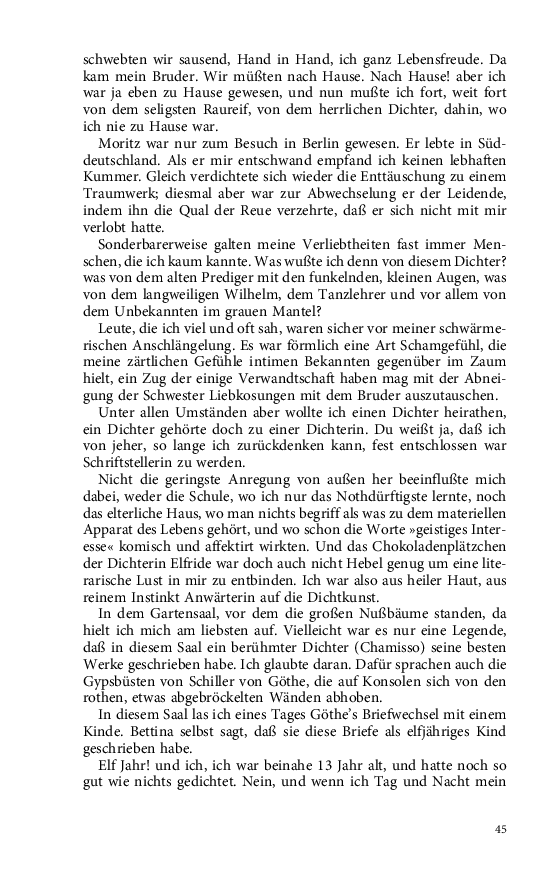 schwebten wir sausend, Hand in Hand, ich ganz Lebensfreude. Da kam mein Bruder. Wir müßten nach Hause. Nach Hause! aber ich war ja eben zu Hause gewesen, und nun mußte ich fort, weit fort von dem seligsten Raureif, von dem herrlichen Dichter, dahin, wo ich nie zu Hause war.

Moritz war nur zum Besuch in Berlin gewesen. Er lebte in Süddeutschland. Als er mir entschwand empfand ich keinen lebhaften Kummer. Gleich verdichtete sich wieder die Enttäuschung zu einem Traumwerk; diesmal aber war zur Abwechselung er der Leidende, indem ihn die Qual der Reue verzehrte, daß er sich nicht mit mir verlobt hatte.

Sonderbarerweise galten meine Verliebtheiten fast immer Menschen, die ich kaum kannte. Was wußte ich denn von diesem Dichter? was von dem alten Prediger mit den funkelnden, kleinen Augen, was von dem langweiligen Wilhelm, dem Tanzlehrer und vor allem von dem Unbekannten im grauen Mantel?

Leute, die ich viel und oft sah, waren sicher vor meiner schwärmerischen Anschlängelung. Es war förmlich eine Art Schamgefühl, die meine zärtlichen Gefühle intimen Bekannten gegenüber im Zaum hielt, ein Zug der einige Verwandtschaft haben mag mit der Abneigung der Schwester Liebkosungen mit dem Bruder auszutauschen.

Unter allen Umständen aber wollte ich einen Dichter heirathen, ein Dichter gehörte doch zu einer Dichterin. Du weißt ja, daß ich von jeher, so lange ich zurückdenken kann, fest entschlossen war Schriftstellerin zu werden.

Nicht die geringste Anregung von außen her beeinflußte mich dabei, weder die Schule, wo ich nur das Nothdürftigste lernte, noch das elterliche Haus, wo man nichts begriff als was zu dem materiellen Apparat des Lebens gehört, und wo schon die Worte »geistiges Interesse« komisch und affektirt wirkten. Und das Chokoladenplätzchen der Dichterin Elfride war doch auch nicht Hebel genug um eine literarische Lust in mir zu entbinden. Ich war also aus heiler Haut, aus reinem Instinkt Anwärterin auf die Dichtkunst.

In dem Gartensaal, vor dem die großen Nußbäume standen, da hielt ich mich am liebsten auf. Vielleicht war es nur eine Legende, daß in diesem Saal ein berühmter Dichter (Chamisso) seine besten Werke geschrieben habe. Ich glaubte daran. Dafür sprachen auch die Gypsbüsten von Schiller von Göthe, die auf Konsolen sich von den rothen, etwas abgebröckelten Wänden abhoben.

In diesem Saal las ich eines Tages Göthe's Briefwechsel mit einem Kinde. Bettina selbst sagt, daß sie diese Briefe als elfjähriges Kind geschrieben habe.

Elf Jahr! und ich, ich war beinahe 13 Jahr alt, und hatte noch so gut wie nichts gedichtet. Nein, und wenn ich Tag und Nacht mein

45